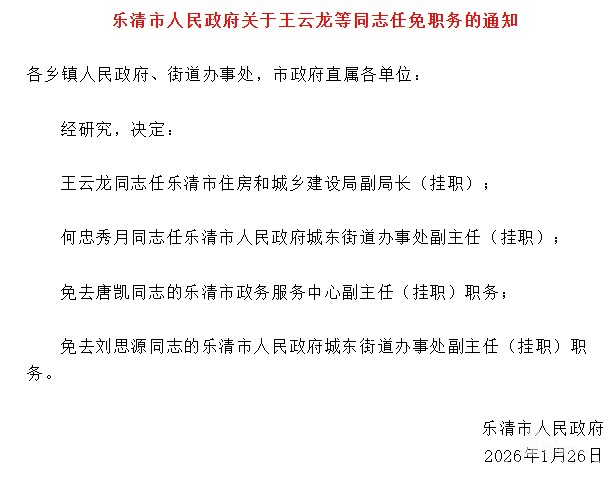 乐清市人民政府关于王云龙等同志任免职务的通知

各乡镇人民政府、街道办事处，市政府直属各单位：

经研究，决定：

王云龙同志任乐清市住房和城乡建设局副局长（挂职）；

何忠秀月同志任乐清市人民政府城东街道办事处副主任（挂职）；

免去唐凯同志的乐清市政务服务中心副主任（挂职）职务；

免去刘思源同志的乐清市人民政府城东街道办事处副主任（挂职）职务。

乐清市人民政府
2026年1月26日